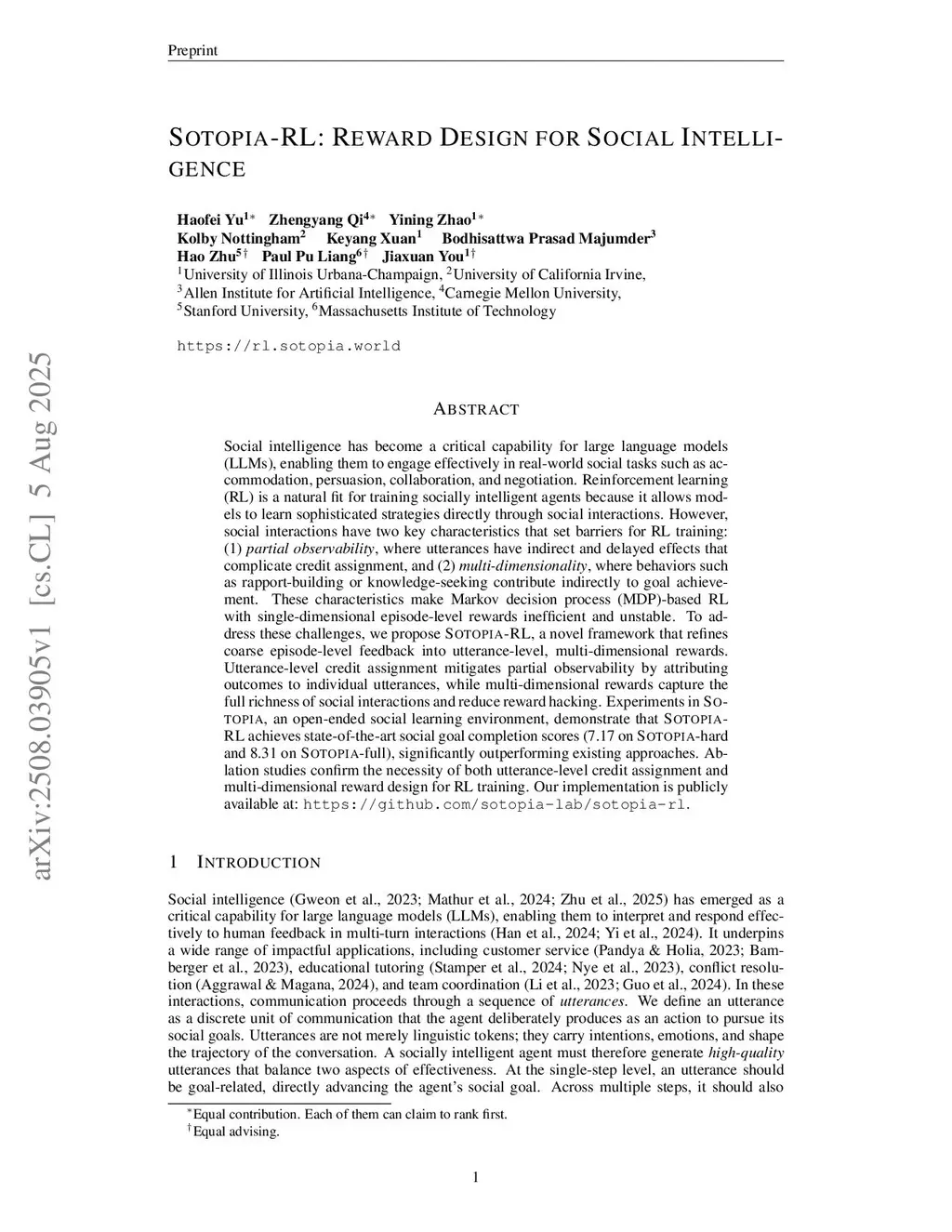 Preprint

SOTOPIA-RL: REWARD DESIGN FOR SOCIAL INTELLIGENCE

Haofei Yu$^{1*}$ Zhengyang Qi$^{4*}$ Yining Zhao$^{1*}$
Kolby Nottingham$^{2}$ Keyang Xuan$^{1}$ Bodhisattwa Prasad Majumder$^{3}$
Hao Zhu$^{5\dagger}$ Paul Pu Liang$^{6\dagger}$ Jiaxuan You$^{1\dagger}$
$^{1}$University of Illinois Urbana-Champaign, $^{2}$University of California Irvine,
$^{3}$Allen Institute for Artificial Intelligence, $^{4}$Carnegie Mellon University,
$^{5}$Stanford University, $^{6}$Massachusetts Institute of Technology

https://rl.sotopia.world

arXiv:2508.03905v1 [cs.CL] 5 Aug 2025

ABSTRACT

Social intelligence has become a critical capability for large language models (LLMs), enabling them to engage effectively in real-world social tasks such as accommodation, persuasion, collaboration, and negotiation. Reinforcement learning (RL) is a natural fit for training socially intelligent agents because it allows models to learn sophisticated strategies directly through social interactions. However, social interactions have two key characteristics that set barriers for RL training: (1) partial observability, where utterances have indirect and delayed effects that complicate credit assignment, and (2) multi-dimensionality, where behaviors such as rapport-building or knowledge-seeking contribute indirectly to goal achievement. These characteristics make Markov decision process (MDP)-based RL with single-dimensional episode-level rewards inefficient and unstable. To address these challenges, we propose SOTOPIA-RL, a novel framework that refines coarse episode-level feedback into utterance-level, multi-dimensional rewards. Utterance-level credit assignment mitigates partial observability by attributing outcomes to individual utterances, while multi-dimensional rewards capture the full richness of social interactions and reduce reward hacking. Experiments in SOTOPIA, an open-ended social learning environment, demonstrate that SOTOPIA-RL achieves state-of-the-art social goal completion scores (7.17 on SOTOPIA-hard and 8.31 on SOTOPIA-full), significantly outperforming existing approaches. Ablation studies confirm the necessity of both utterance-level credit assignment and multi-dimensional reward design for RL training. Our implementation is publicly available at: https://github.com/sotopia-lab/sotopia-rl.

1 INTRODUCTION

Social intelligence (Gweon et al., 2023; Mathur et al., 2024; Zhu et al., 2025) has emerged as a critical capability for large language models (LLMs), enabling them to interpret and respond effectively to human feedback in multi-turn interactions (Han et al., 2024; Yi et al., 2024). It underpins a wide range of impactful applications, including customer service (Pandya & Holia, 2023; Bamberger et al., 2023), educational tutoring (Stamper et al., 2024; Nye et al., 2023), conflict resolution (Aggrawal & Magana, 2024), and team coordination (Li et al., 2023; Guo et al., 2024). In these interactions, communication proceeds through a sequence of utterances. We define an utterance as a discrete unit of communication that the agent deliberately produces as an action to pursue its social goals. Utterances are not merely linguistic tokens; they carry intentions, emotions, and shape the trajectory of the conversation. A socially intelligent agent must therefore generate high-quality utterances that balance two aspects of effectiveness. At the single-step level, an utterance should be goal-related, directly advancing the agent's social goal. Across multiple steps, it should also

$^{*}$Equal contribution. Each of them can claim to rank first.
$^{\dagger}$Equal advising.

1